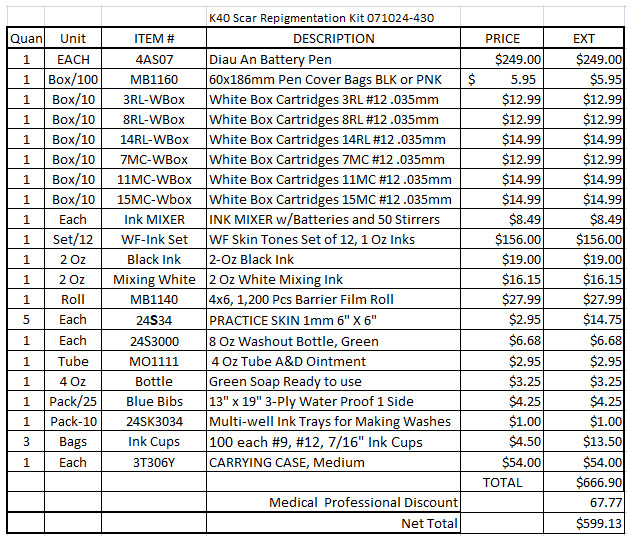 K40 Scar Repigmentation Kit 071024-430

| Quan | Unit | ITEM # | DESCRIPTION | PRICE | EXT |
|---|---|---|---|---|---|
| 1 | EACH | 4AS07 | Diau An Battery Pen | $249.00 | $249.00 |
| 1 | Box/100 | MB1160 | 60x186mm Pen Cover Bags BLK or PNK | $ 5.95 | $5.95 |
| 1 | Box/10 | 3RL-WBox | White Box Cartridges 3RL #12 .035mm | $12.99 | $12.99 |
| 1 | Box/10 | 8RL-WBox | White Box Cartridges 8RL #12 .035mm | $12.99 | $12.99 |
| 1 | Box/10 | 14RL-WBox | White Box Cartridges 14RL #12 .035mm | $14.99 | $14.99 |
| 1 | Box/10 | 7MC-WBox | White Box Cartridges 7MC #12 .035mm | $12.99 | $12.99 |
| 1 | Box/10 | 11MC-WBox | White Box Cartridges 11MC #12 .035mm | $14.99 | $14.99 |
| 1 | Box/10 | 15MC-Wbox | White Box Cartridges 15MC #12 .035mm | $14.99 | $14.99 |
| 1 | Each | Ink MIXER | INK MIXER w/Batteries and 50 Stirrers | $8.49 | $8.49 |
| 1 | Set/12 | WF-Ink Set | WF Skin Tones Set of 12, 1 Oz Inks | $156.00 | $156.00 |
| 1 | 2 Oz | Black Ink | 2-Oz Black Ink | $19.00 | $19.00 |
| 1 | 2 Oz | Mixing White | 2 Oz White Mixing Ink | $16.15 | $16.15 |
| 1 | Roll | MB1140 | 4x6, 1,200 Pcs Barrier Film Roll | $27.99 | $27.99 |
| 5 | Each | 24S34 | PRACTICE SKIN 1mm 6" X 6" | $2.95 | $14.75 |
| 1 | Each | 24S3000 | 8 Oz Washout Bottle, Green | $6.68 | $6.68 |
| 1 | Tube | MO1111 | 4 Oz Tube A&D Ointment | $2.95 | $2.95 |
| 1 | 4 Oz | Bottle | Green Soap Ready to use | $3.25 | $3.25 |
| 1 | Pack/25 | Blue Bibs | 13" x 19" 3-Ply Water Proof 1 Side | $4.25 | $4.25 |
| 1 | Pack-10 | 24SK3034 | Multi-well Ink Trays for Making Washes | $1.00 | $1.00 |
| 3 | Bags | Ink Cups | 100 each #9, #12, 7/16" Ink Cups | $4.50 | $13.50 |
| 1 | Each | 3T306Y | CARRYING CASE, Medium | $54.00 | $54.00 |
| | | | | TOTAL | $666.90 |
| | | | Medical Professional Discount | | 67.77 |
| | | | Net Total | | $599.13 |